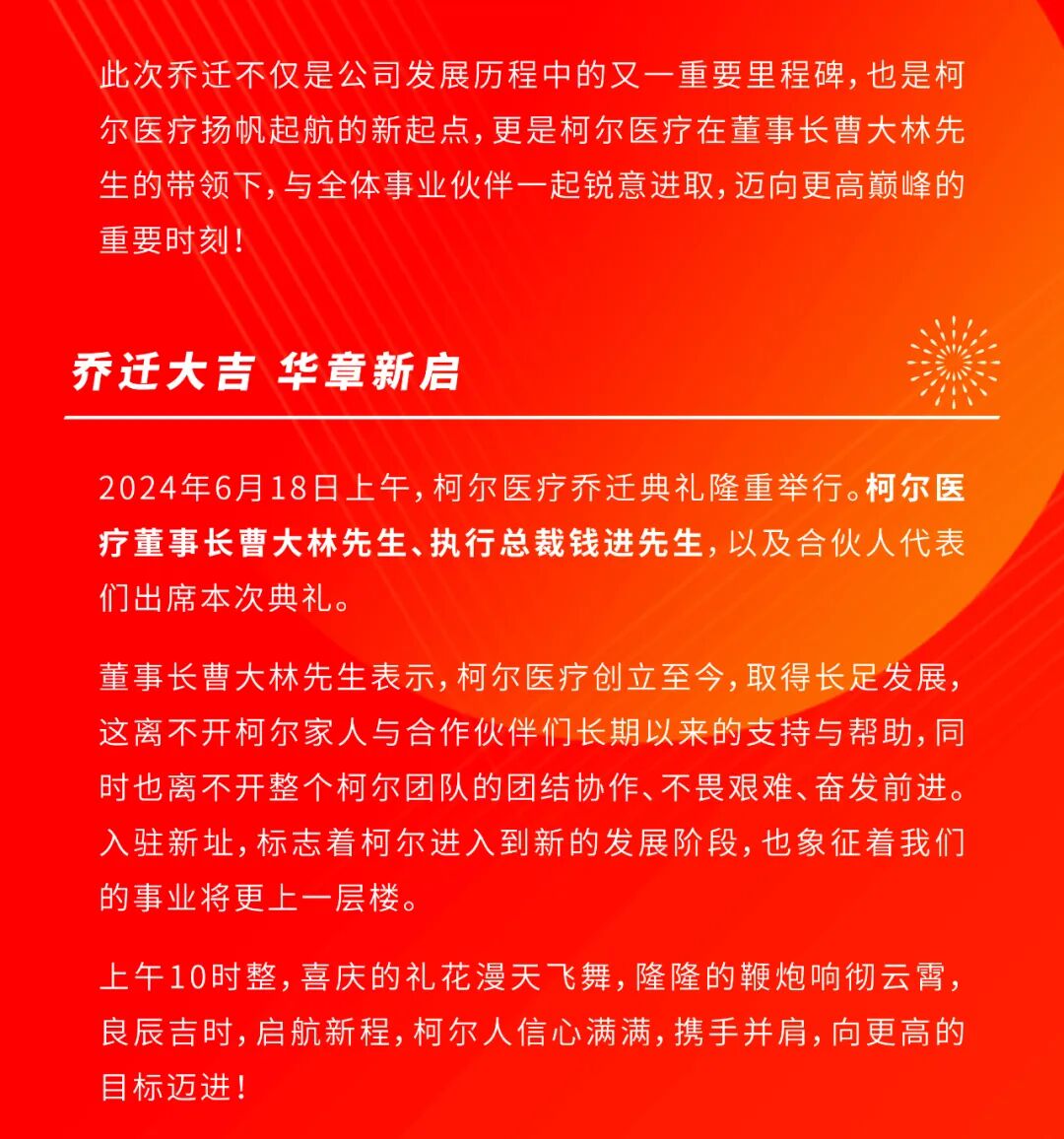 此次乔迁不仅是公司发展历程中的又一重要里程碑，也是柯尔医疗扬帆起航的新起点，更是柯尔医疗在董事长曹大林先生的带领下，与全体事业伙伴一起锐意进取，迈向更高巅峰的重要时刻！

乔迁大吉 华章新启

2024年6月18日上午，柯尔医疗乔迁典礼隆重举行。柯尔医疗董事长曹大林先生、执行总裁钱进先生，以及合伙人代表们出席本次典礼。

董事长曹大林先生表示，柯尔医疗创立至今，取得长足发展，这离不开柯尔家人与合作伙伴们长期以来的支持与帮助，同时也离不开整个柯尔团队的团结协作、不畏艰难、奋发前进。入驻新址，标志着柯尔进入到新的发展阶段，也象征着我们的事业将更上一层楼。

上午10时整，喜庆的礼花漫天飞舞，隆隆的鞭炮响彻云霄，良辰吉时，启航新程，柯尔人信心满满，携手并肩，向更高的目标迈进！